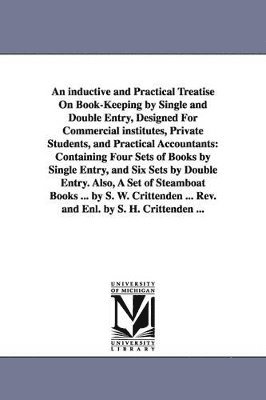 An inductive and Practical Treatise On Book-Keeping by Single and Double Entry, Designed For Commercial institutes, Private Students, and Practical Accountants: Containing Four Sets of Books by Single Entry, and Six Sets by Double Entry. Also, A Set of Steamboat Books ... by S. W. Crittenden ... Rev. and Enl. by S. H. Crittenden ...

UNIVERSITY OF MICHIGAN
M
UNIVERSITY LIBRARY